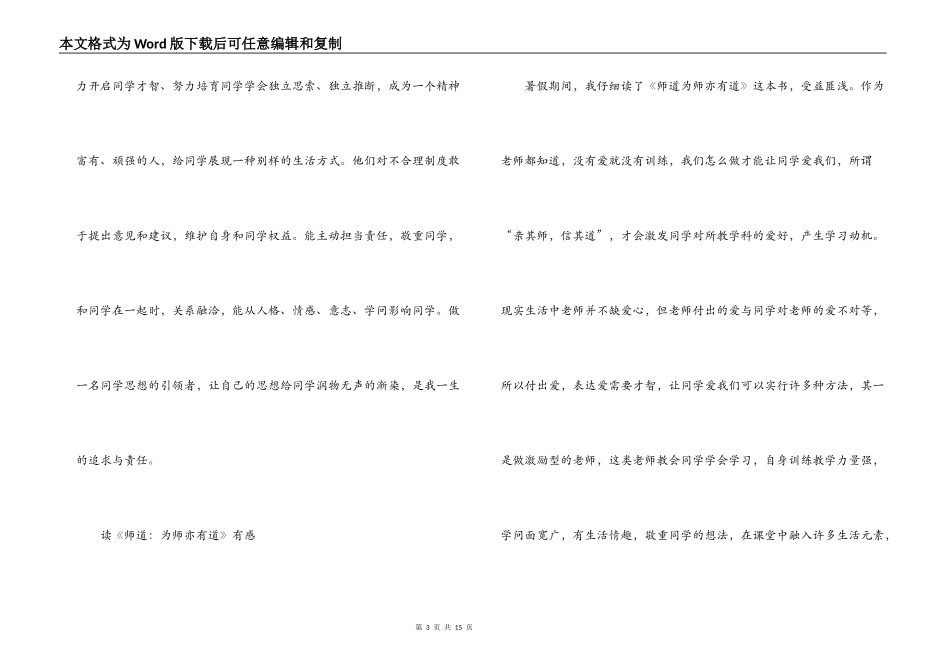 本文格式为Word版下载后可任意编辑和复制

力开启同学才智、努力培育同学学会独立思索、独立推断，成为一个精神富有、顽强的人，给同学展现一种别样的生活方式。他们对不合理制度敢于提出意见和建议，维护自身和同学权益。能主动担当责任，敬重同学，和同学在一起时，关系融洽，能从人格、情感、意志、学问影响同学。做一名同学思想的引领者，让自己的思想给同学润物无声的渐染，是我一生的追求与责任。

读《师道：为师亦有道》有感

暑假期间，我仔细读了《师道为师亦有道》这本书，受益匪浅。作为老师都知道，没有爱就没有训练，我们怎么做才能让同学爱我们，所谓“亲其师，信其道”，才会激发同学对所教学科的爱好，产生学习动机。现实生活中老师并不缺爱心，但老师付出的爱与同学对老师的爱不对等，所以付出爱，表达爱需要才智，让同学爱我们可以实行许多种方法，其一是做激励型的老师，这类老师教会同学学会学习，自身训练教学力量强，学问面宽广，有生活情趣，敬重同学的想法，在课堂中融入许多生活元素，

第 3 页 共 15 页